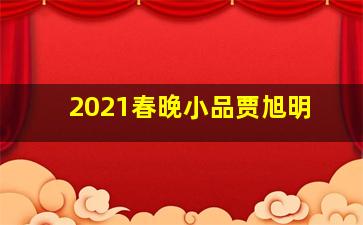 2021春晚小品贾旭明